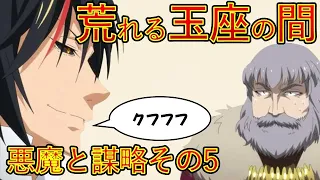 荒れる玉座の間

クフフフ

悪魔と謀略その5